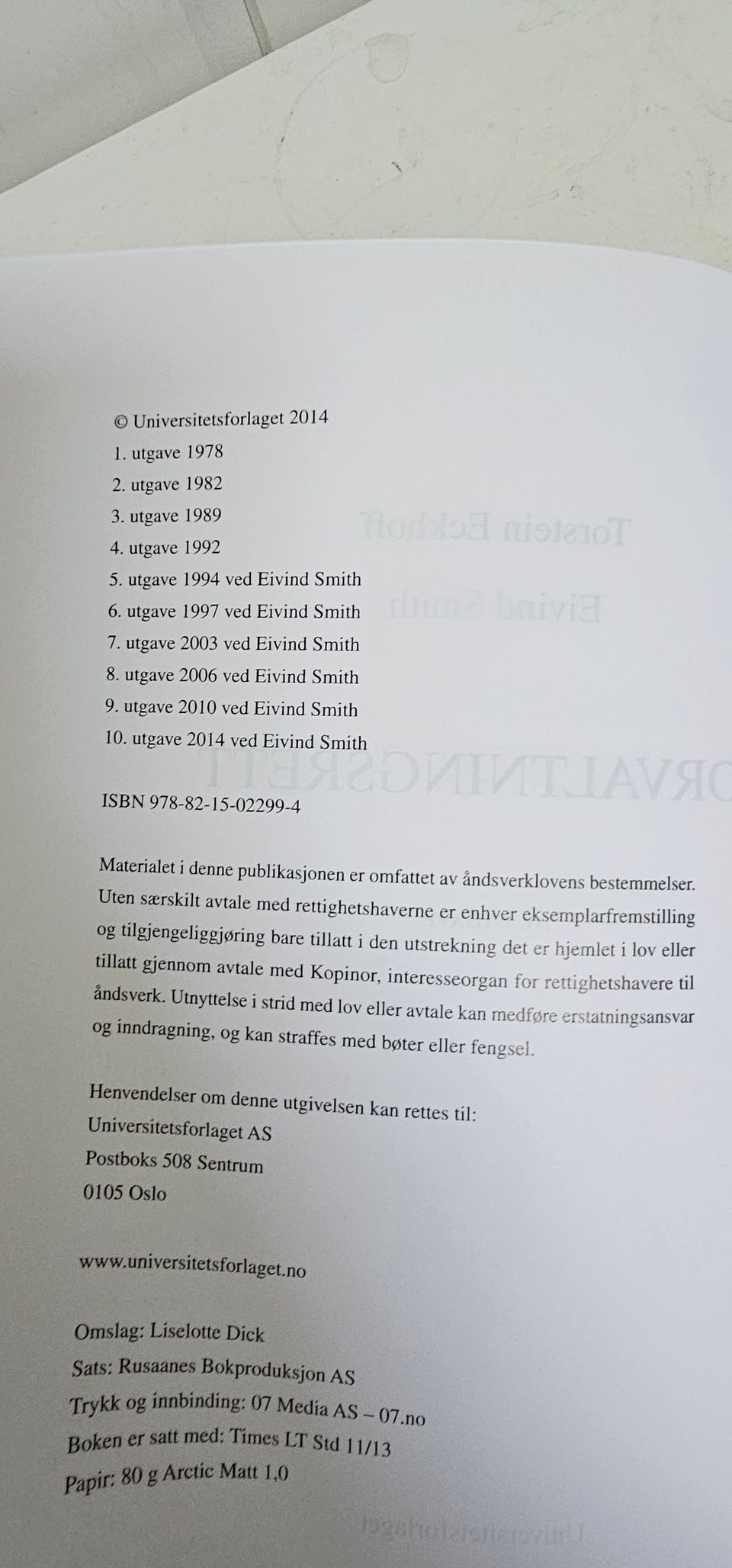 © Universitetsforlaget 2014
1. utgave 1978
2. utgave 1982
3. utgave 1989
4. utgave 1992
5. utgave 1994 ved Eivind Smith
6. utgave 1997 ved Eivind Smith
7. utgave 2003 ved Eivind Smith
8. utgave 2006 ved Eivind Smith
9. utgave 2010 ved Eivind Smith
10. utgave 2014 ved Eivind Smith

ISBN 978-82-15-02299-4

Materialet i denne publikasjonen er omfattet av åndsverklovens bestemmelser. Uten særskilt avtale med rettighetshaverne er enhver eksemplarfremstilling og tilgjengeliggjøring bare tillatt i den utstrekning det er hjemlet i lov eller tillatt gjennom avtale med Kopinor, interesseorgan for rettighetshavere til åndsverk. Utnyttelse i strid med lov eller avtale kan medføre erstatningsansvar og inndragning, og kan straffes med bøter eller fengsel.

Henvendelser om denne utgivelsen kan rettes til:
Universitetsforlaget AS
Postboks 508 Sentrum
0105 Oslo

www.universitetsforlaget.no

Omslag: Liselotte Dick
Sats: Rusaanes Bokproduksjon AS
Trykk og innbinding: 07 Media AS – 07.no
Boken er satt med: Times LT Std 11/13
Papir: 80 g Arctic Matt 1,0